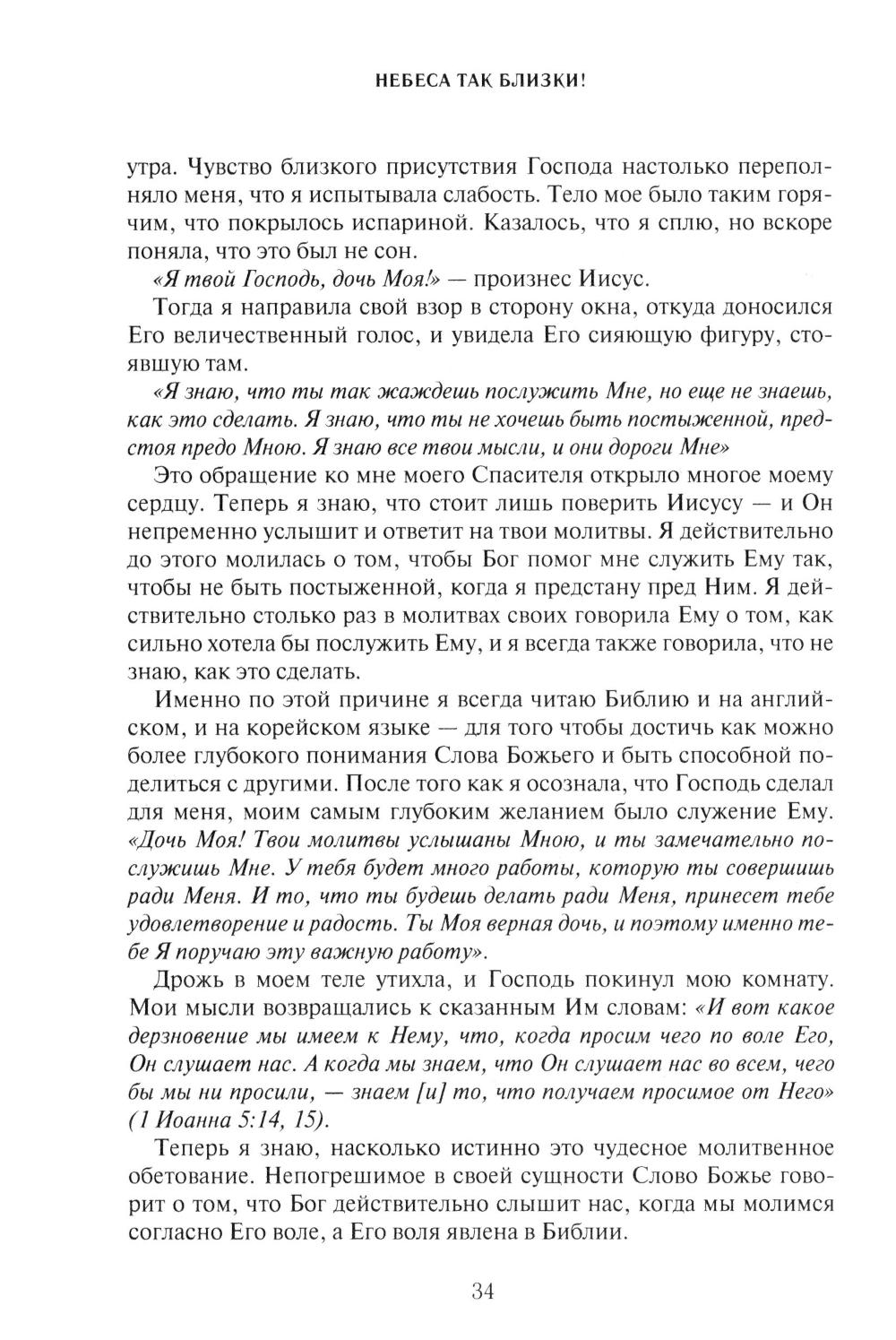 НЕБЕСА ТАК БЛИЗКИ!

утра. Чувство близкого присутствия Господа настолько переполняло меня, что я испытывала слабость. Тело мое было таким горячим, что покрылось испариной. Казалось, что я сплю, но вскоре поняла, что это был не сон.

«Я твой Господь, дочь Моя!» — произнес Иисус.

Тогда я направила свой взор в сторону окна, откуда доносился Его величественный голос, и увидела Его сияющую фигуру, стоявшую там.

«Я знаю, что ты так жаждешь послужить Мне, но еще не знаешь, как это сделать. Я знаю, что ты не хочешь быть постыженной, предстоя предо Мною. Я знаю все твои мысли, и они дороги Мне»

Это обращение ко мне моего Спасителя открыло многое моему сердцу. Теперь я знаю, что стоит лишь поверить Иисусу — и Он непременно услышит и ответит на твои молитвы. Я действительно до этого молилась о том, чтобы Бог помог мне служить Ему так, чтобы не быть постыженной, когда я предстану пред Ним. Я действительно столько раз в молитвах своих говорила Ему о том, как сильно хотела бы послужить Ему, и я всегда также говорила, что не знаю, как это сделать.

Именно по этой причине я всегда читаю Библию и на английском, и на корейском языке — для того чтобы достичь как можно более глубокого понимания Слова Божьего и быть способной поделиться с другими. После того как я осознала, что Господь сделал для меня, моим самым глубоким желанием было служение Ему. «Дочь Моя! Твои молитвы услышаны Мною, и ты замечательно послужишь Мне. У тебя будет много работы, которую ты совершишь ради Меня. И то, что ты будешь делать ради Меня, принесет тебе удовлетворение и радость. Ты Моя верная дочь, и поэтому именно тебе Я поручаю эту важную работу».

Дрожь в моем теле утихла, и Господь покинул мою комнату. Мои мысли возвращались к сказанным Им словам: «И вот какое дерзновение мы имеем к Нему, что, когда просим чего по воле Его, Он слушает нас. А когда мы знаем, что Он слушает нас во всем, чего бы мы ни просили, — знаем [и] то, что получаем просимое от Него» (1 Иоанна 5:14, 15).

Теперь я знаю, насколько истинно это чудесное молитвенное обетование. Непогрешимое в своей сущности Слово Божье говорит о том, что Бог действительно слышит нас, когда мы молимся согласно Его воле, а Его воля явлена в Библии.

34